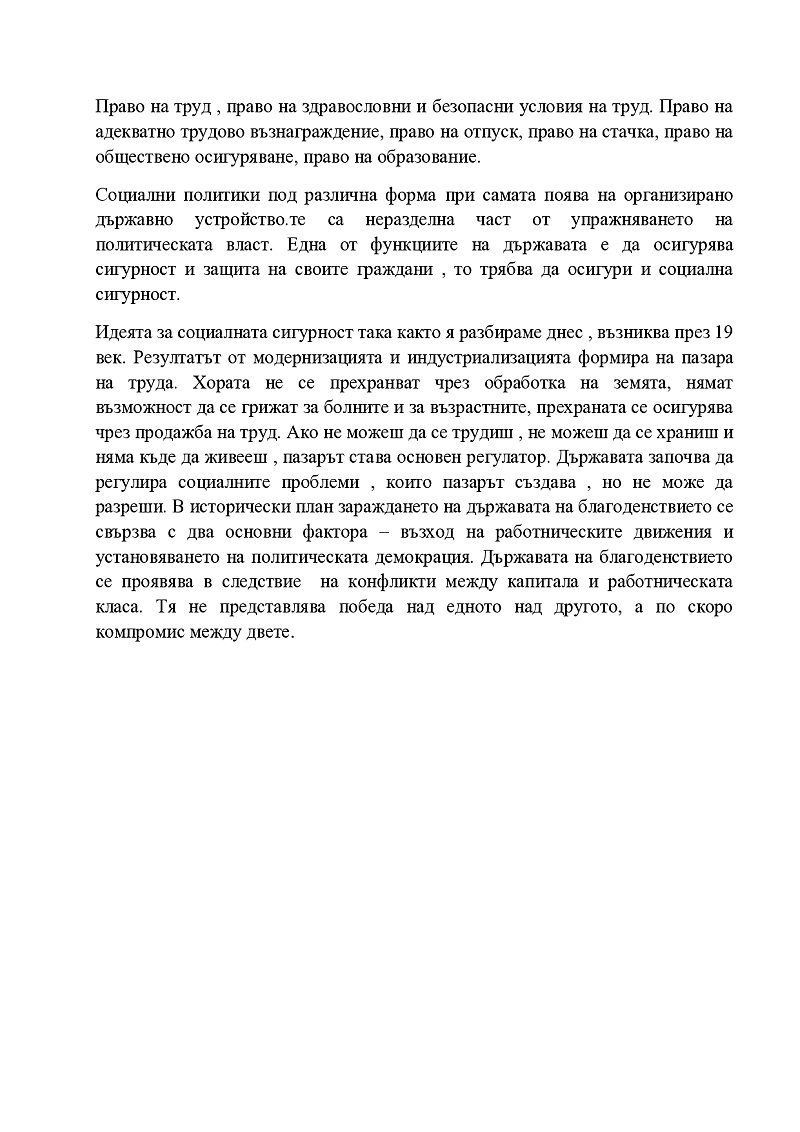 Право на труд , право на здравословни и безопасни условия на труд. Право на адекватно трудово възнаграждение, право на отпуск, право на стачка, право на обществено осигуряване, право на образование.

Социални политики под различна форма при самата поява на организирано държавно устройство.те са неразделна част от упражняването на политическата власт. Една от функциите на държавата е да осигурява сигурност и защита на своите граждани , то трябва да осигури и социална сигурност.

Идеята за социалната сигурност така както я разбираме днес , възниква през 19 век. Резултатът от модернизацията и индустриализацията формира на пазара на труда. Хората не се прехранват чрез обработка на земята, нямат възможност да се грижат за болните и за възрастните, прехраната се осигурява чрез продажба на труд. Ако не можеш да се трудиш , не можеш да се храниш и няма къде да живееш , пазарът става основен регулатор. Държавата започва да регулира социалните проблеми , които пазарът създава , но не може да разреши. В исторически план зараждането на държавата на благоденствието се свързва с два основни фактора – възход на работническите движения и установяването на политическата демокрация. Държавата на благоденствието се проявява в следствие на конфликти между капитала и работническата класа. Тя не представлява победа над едното над другото, а по скоро компромис между двете.